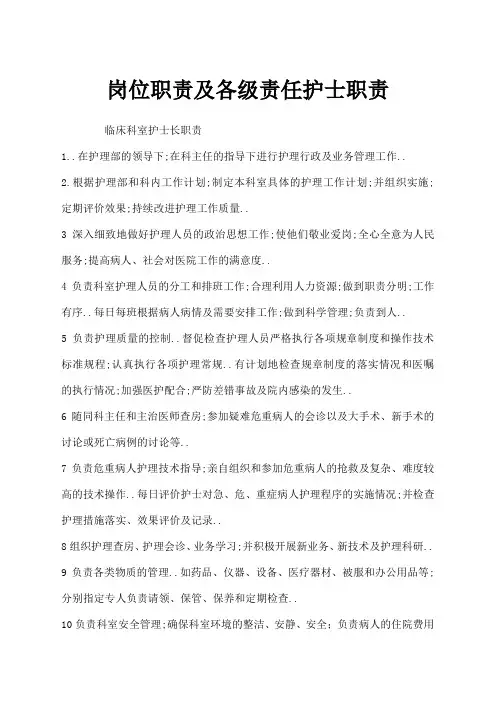 岗位职责及各级责任护士职责

临床科室护士长职责

1..在护理部的领导下;在科主任的指导下进行护理行政及业务管理工作..

2.根据护理部和科内工作计划;制定本科室具体的护理工作计划;并组织实施;定期评价效果;持续改进护理工作质量..

3 深入细致地做好护理人员的政治思想工作;使他们敬业爱岗;全心全意为人民服务;提高病人、社会对医院工作的满意度..

4 负责科室护理人员的分工和排班工作;合理利用人力资源;做到职责分明;工作有序..每日每班根据病人病情及需要安排工作;做到科学管理;负责到人..

5 负责护理质量的控制..督促检查护理人员严格执行各项规章制度和操作技术标准规程;认真执行各项护理常规..有计划地检查规章制度的落实情况和医嘱的执行情况;加强医护配合;严防差错事故及院内感染的发生..

6 随同科主任和主治医师查房;参加疑难危重病人的会诊以及大手术、新手术的讨论或死亡病例的讨论等..

7 负责危重病人护理技术指导;亲自组织和参加危重病人的抢救及复杂、难度较高的技术操作..每日评价护士对急、危、重症病人护理程序的实施情况;并检查护理措施落实、效果评价及记录..

8 组织护理查房、护理会诊、业务学习;并积极开展新业务、新技术及护理科研..

9 负责各类物质的管理..如药品、仪器、设备、医疗器材、被服和办公用品等;分别指定专人负责请领、保管、保养和定期检查..

10 负责科室安全管理;确保科室环境的整洁、安静、安全;负责病人的住院费用